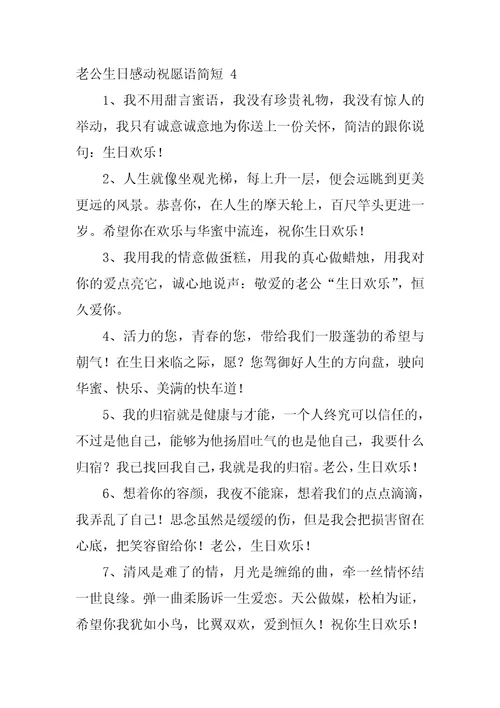 老公生日感动祝愿语简短 4

1、我不用甜言蜜语，我没有珍贵礼物，我没有惊人的举动，我只有诚意诚意地为你送上一份关怀，简洁的跟你说句：生日欢乐！

2、人生就像坐观光梯，每上升一层，便会远眺到更美更远的风景。恭喜你，在人生的摩天轮上，百尺竿头更进一岁。希望你在欢乐与华蜜中流连，祝你生日欢乐！

3、我用我的情意做蛋糕，用我的真心做蜡烛，用我对你的爱点亮它，诚心地说声：敬爱的老公“生日欢乐”，恒久爱你。

4、活力的您，青春的您，带给我们一股蓬勃的希望与朝气！在生日来临之际，愿？您驾御好人生的方向盘，驶向华蜜、快乐、美满的快车道！

5、我的归宿就是健康与才能，一个人终究可以信任的，不过是他自己，能够为他扬眉吐气的也是他自己，我要什么归宿？我已找回我自己，我就是我的归宿。老公，生日欢乐！

6、想着你的容颜，我夜不能寐，想着我们的点点滴滴，我弄乱了自己！思念虽然是缓缓的伤，但是我会把损害留在心底，把笑容留给你！老公，生日欢乐！

7、清风是难了的情，月光是缠绵的曲，牵一丝情怀结一世良缘。弹一曲柔肠诉一生爱恋。天公做媒，松柏为证，希望你我犹如小鸟，比翼双欢，爱到恒久！祝你生日欢乐！